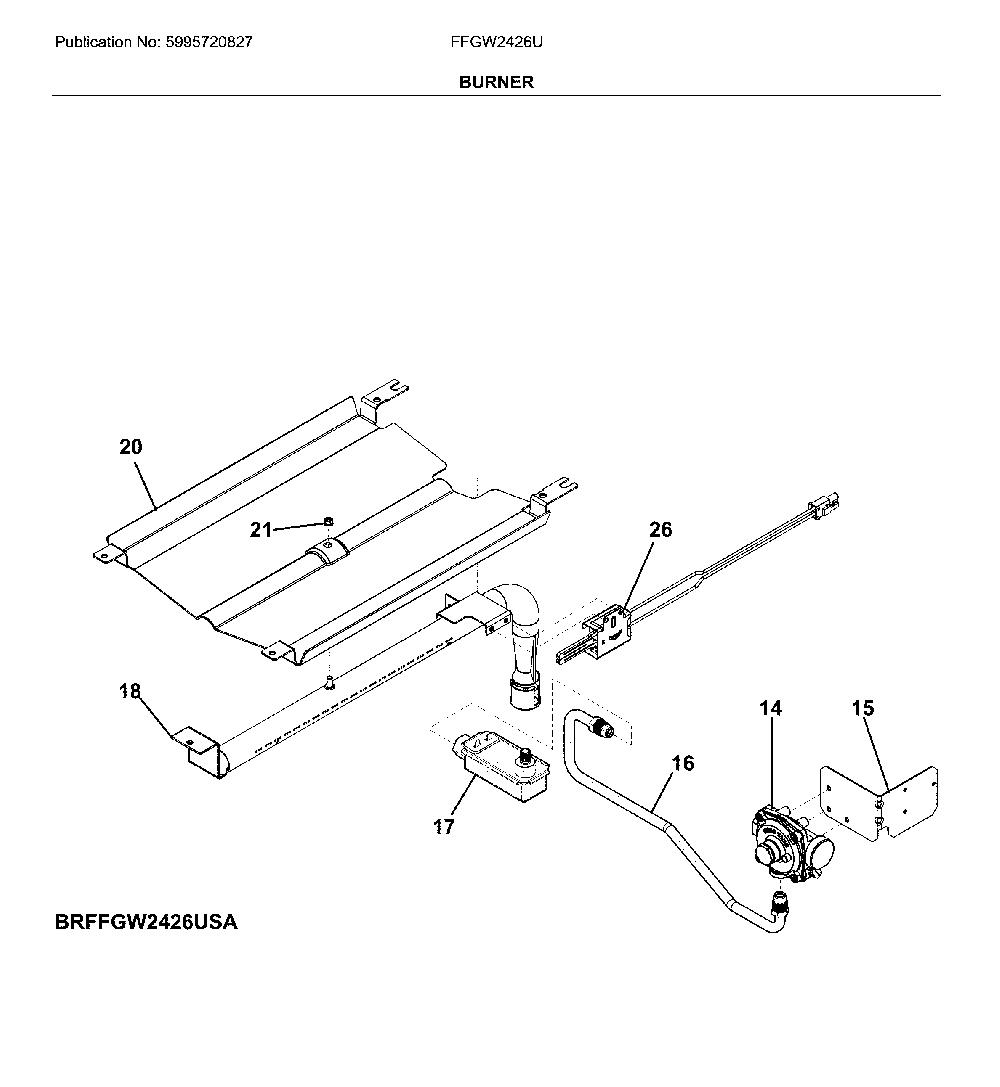 Publication No: 5995720827 FFGW2426U

BURNER

20

21

26

18

14

15

16

17

BRFFGW2426USA